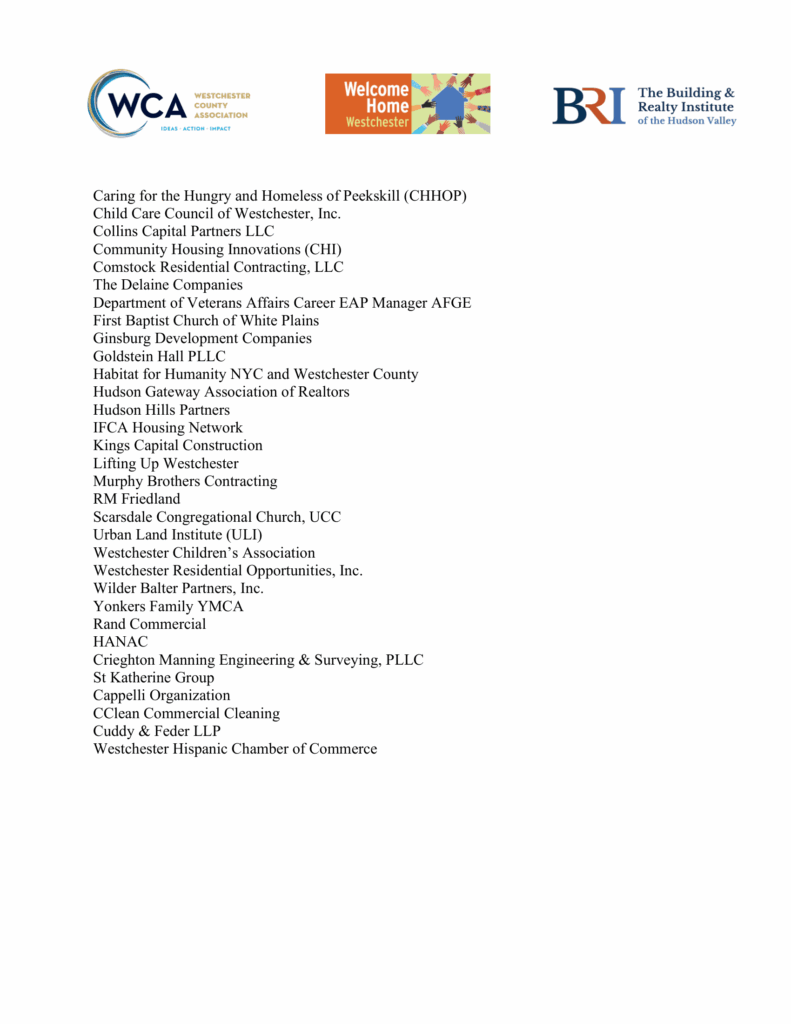 WCA WESTCHESTER COUNTY ASSOCIATION
IDEAS · ACTION · IMPACT

Welcome Home Westchester

BRI The Building & Realty Institute of the Hudson Valley

Caring for the Hungry and Homeless of Peekskill (CHHOP)
Child Care Council of Westchester, Inc.
Collins Capital Partners LLC
Community Housing Innovations (CHI)
Comstock Residential Contracting, LLC
The Delaine Companies
Department of Veterans Affairs Career EAP Manager AFGE
First Baptist Church of White Plains
Ginsburg Development Companies
Goldstein Hall PLLC
Habitat for Humanity NYC and Westchester County
Hudson Gateway Association of Realtors
Hudson Hills Partners
IFCA Housing Network
Kings Capital Construction
Lifting Up Westchester
Murphy Brothers Contracting
RM Friedland
Scarsdale Congregational Church, UCC
Urban Land Institute (ULI)
Westchester Children's Association
Westchester Residential Opportunities, Inc.
Wilder Balter Partners, Inc.
Yonkers Family YMCA
Rand Commercial
HANAC
Crieghton Manning Engineering & Surveying, PLLC
St Katherine Group
Cappelli Organization
CClean Commercial Cleaning
Cuddy & Feder LLP
Westchester Hispanic Chamber of Commerce